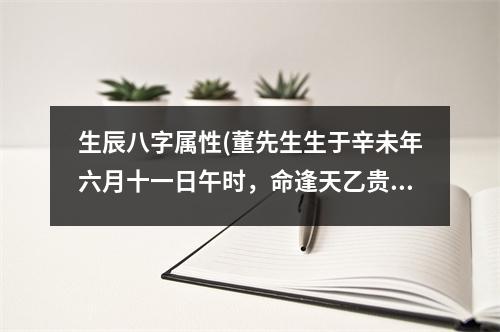 生辰八字属性(董先生生于辛未年六月十一日午时，命逢天乙贵...